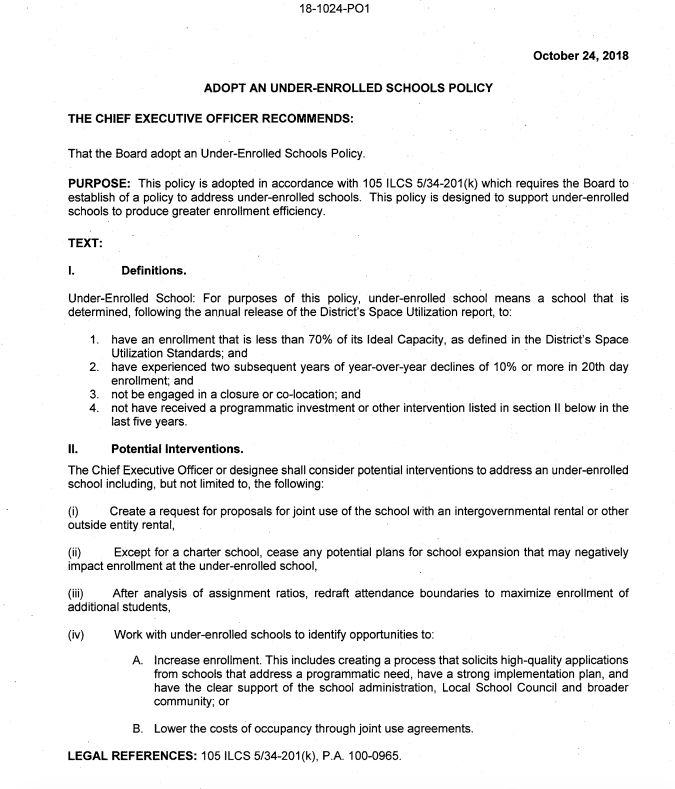 18-1024-PO1

October 24, 2018

ADOPT AN UNDER-ENROLLED SCHOOLS POLICY

THE CHIEF EXECUTIVE OFFICER RECOMMENDS:

That the Board adopt an Under-Enrolled Schools Policy.

PURPOSE: This policy is adopted in accordance with 105 ILCS 5/34-201(k) which requires the Board to establish of a policy to address under-enrolled schools. This policy is designed to support under-enrolled schools to produce greater enrollment efficiency.

TEXT:

I. Definitions.

Under-Enrolled School: For purposes of this policy, under-enrolled school means a school that is determined, following the annual release of the District's Space Utilization report, to:

1. have an enrollment that is less than 70% of its Ideal Capacity, as defined in the District's Space Utilization Standards; and
2. have experienced two subsequent years of year-over-year declines of 10% or more in 20th day enrollment; and
3. not be engaged in a closure or co-location; and
4. not have received a programmatic investment or other intervention listed in section II below in the last five years.

II. Potential Interventions.

The Chief Executive Officer or designee shall consider potential interventions to address an under-enrolled school including, but not limited to, the following:

(i) Create a request for proposals for joint use of the school with an intergovernmental rental or other outside entity rental,

(ii) Except for a charter school, cease any potential plans for school expansion that may negatively impact enrollment at the under-enrolled school,

(iii) After analysis of assignment ratios, redraft attendance boundaries to maximize enrollment of additional students,

(iv) Work with under-enrolled schools to identify opportunities to:

A. Increase enrollment. This includes creating a process that solicits high-quality applications from schools that address a programmatic need, have a strong implementation plan, and have the clear support of the school administration, Local School Council and broader community; or

B. Lower the costs of occupancy through joint use agreements.

LEGAL REFERENCES: 105 ILCS 5/34-201(k), P.A. 100-0965.